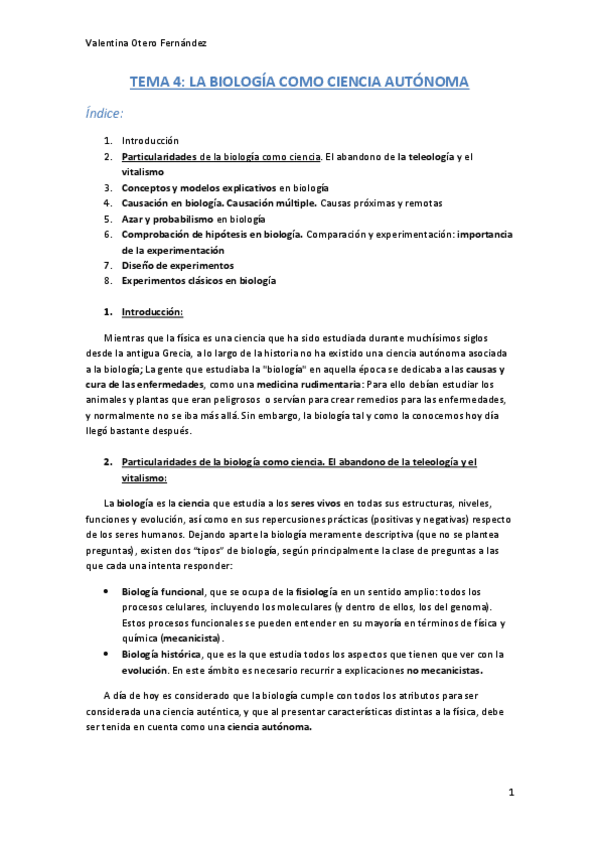 Valentina Otero Fernández

TEMA 4: LA BIOLOGÍA COMO CIENCIA AUTÓNOMA

Índice:

1. Introducción
2. Particularidades de la biología como ciencia. El abandono de la teleología y el vitalismo
3. Conceptos y modelos explicativos en biología
4. Causación en biología. Causación múltiple. Causas próximas y remotas
5. Azar y probabilismo en biología
6. Comprobación de hipótesis en biología. Comparación y experimentación: importancia de la experimentación
7. Diseño de experimentos
8. Experimentos clásicos en biología

1. Introducción:

Mientras que la física es una ciencia que ha sido estudiada durante muchísimos siglos desde la antigua Grecia, a lo largo de la historia no ha existido una ciencia autónoma asociada a la biología; La gente que estudiaba la "biología" en aquella época se dedicaba a las causas y cura de las enfermedades, como una medicina rudimentaria: Para ello debían estudiar los animales y plantas que eran peligrosos o servían para crear remedios para las enfermedades, y normalmente no se iba más allá. Sin embargo, la biología tal y como la conocemos hoy día llegó bastante después.

2. Particularidades de la biología como ciencia. El abandono de la teleología y el vitalismo:

La biología es la ciencia que estudia a los seres vivos en todas sus estructuras, niveles, funciones y evolución, así como en sus repercusiones prácticas (positivas y negativas) respecto de los seres humanos. Dejando aparte la biología meramente descriptiva (que no se plantea preguntas), existen dos "tipos" de biología, según principalmente la clase de preguntas a las que cada una intenta responder:

• Biología funcional, que se ocupa de la fisiología en un sentido amplio: todos los procesos celulares, incluyendo los moleculares (y dentro de ellos, los del genoma). Estos procesos funcionales se pueden entender en su mayoría en términos de física y química (mecanicista).
• Biología histórica, que es la que estudia todos los aspectos que tienen que ver con la evolución. En este ámbito es necesario recurrir a explicaciones no mecanicistas.

A día de hoy es considerado que la biología cumple con todos los atributos para ser considerada una ciencia auténtica, y que al presentar características distintas a la física, debe ser tenida en cuenta como una ciencia autónoma.

1